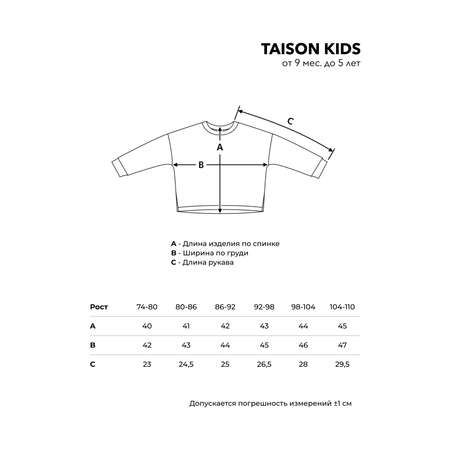 TAISON KIDS
от 9 мес. до 5 лет

C

A

B

A - Длина изделия по спинке
B - Ширина по груди
C - Длина рукава

| Рост | 74-80 | 80-86 | 86-92 | 92-98 | 98-104 | 104-110 |
|---|---|---|---|---|---|---|
| A | 40 | 41 | 42 | 43 | 44 | 45 |
| B | 42 | 43 | 44 | 45 | 46 | 47 |
| C | 23 | 24,5 | 25 | 26,5 | 28 | 29,5 |

Допускается погрешность измерений ±1 см